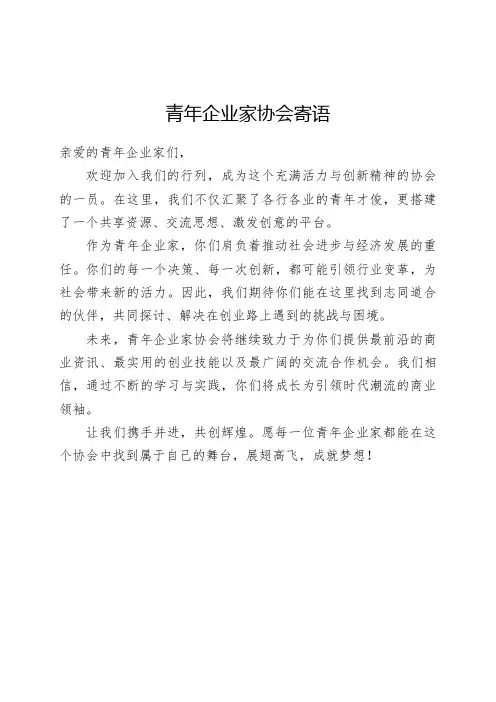 青年企业家协会寄语

亲爱的青年企业家们，

欢迎加入我们的行列，成为这个充满活力与创新精神的协会的一员。在这里，我们不仅汇聚了各行各业的青年才俊，更搭建了一个共享资源、交流思想、激发创意的平台。

作为青年企业家，你们肩负着推动社会进步与经济发展的重任。你们的每一个决策、每一次创新，都可能引领行业变革，为社会带来新的活力。因此，我们期待你们能在这里找到志同道合的伙伴，共同探讨、解决在创业路上遇到的挑战与困境。

未来，青年企业家协会将继续致力于为你们提供最前沿的商业资讯、最实用的创业技能以及最广阔的交流合作机会。我们相信，通过不断的学习与实践，你们将成长为引领时代潮流的商业领袖。

让我们携手并进，共创辉煌。愿每一位青年企业家都能在这个协会中找到属于自己的舞台，展翅高飞，成就梦想！